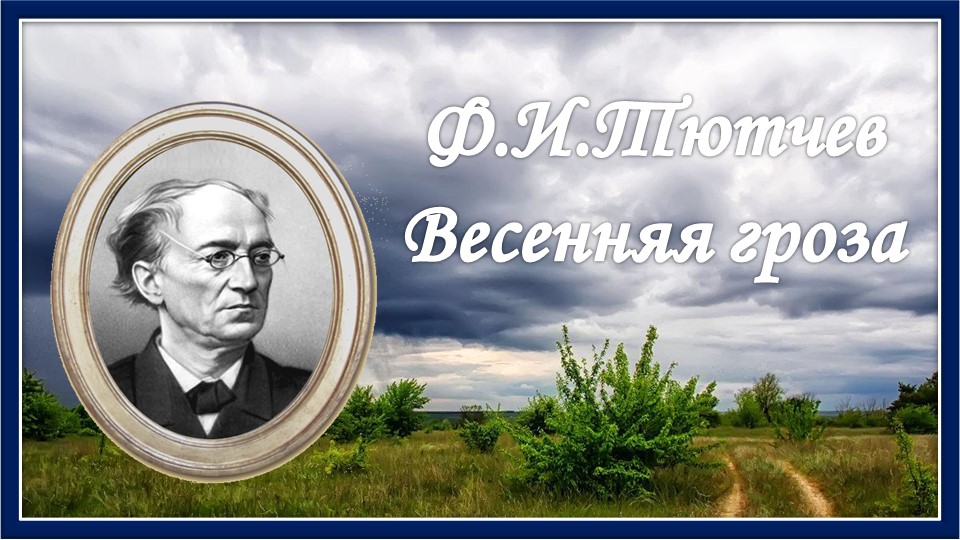 Ф.И.Тютчев
Весенняя гроза